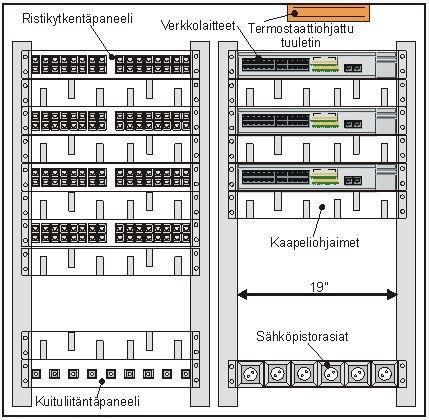 Ristikytkentäpaneeli

Verkkolaitteet

Termostaattiohjattu tuuletin

Kaapeliohjaimet

19"

Sähköpistorasiat

Kuituliitäntäpaneeli